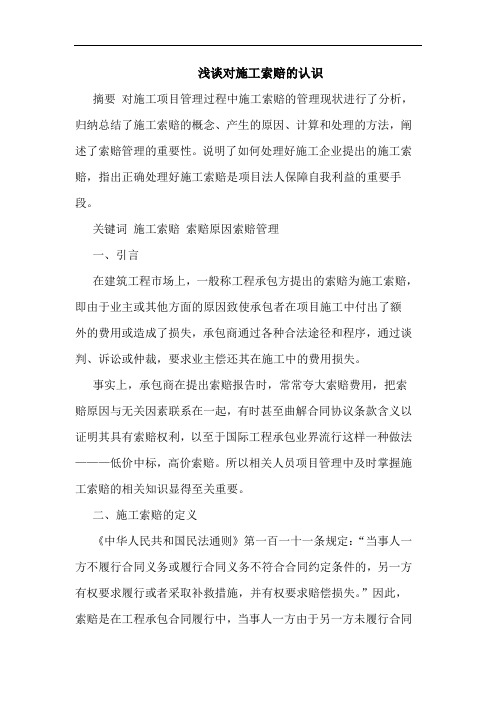 浅谈对施工索赔的认识

摘要 对施工项目管理过程中施工索赔的管理现状进行了分析，归纳总结了施工索赔的概念、产生的原因、计算和处理的方法，阐述了索赔管理的重要性。说明了如何处理好施工企业提出的施工索赔，指出正确处理好施工索赔是项目法人保障自我利益的重要手段。

关键词 施工索赔 索赔原因索赔管理

一、引言

在建筑工程市场上，一般称工程承包方提出的索赔为施工索赔，即由于业主或其他方面的原因致使承包者在项目施工中付出了额外的费用或造成了损失，承包商通过各种合法途径和程序，通过谈判、诉讼或仲裁，要求业主偿还其在施工中的费用损失。

事实上，承包商在提出索赔报告时，常常夸大索赔费用，把索赔原因与无关因素联系在一起，有时甚至曲解合同协议条款含义以证明其具有索赔权利，以至于国际工程承包业界流行这样一种做法———低价中标，高价索赔。所以相关人员项目管理中及时掌握施工索赔的相关知识显得至关重要。

二、施工索赔的定义

《中华人民共和国民法通则》第一百一十一条规定：“当事人一方不履行合同义务或履行合同义务不符合合同约定条件的，另一方有权要求履行或者采取补救措施，并有权要求赔偿损失。”因此，索赔是在工程承包合同履行中，当事人一方由于另一方未履行合同